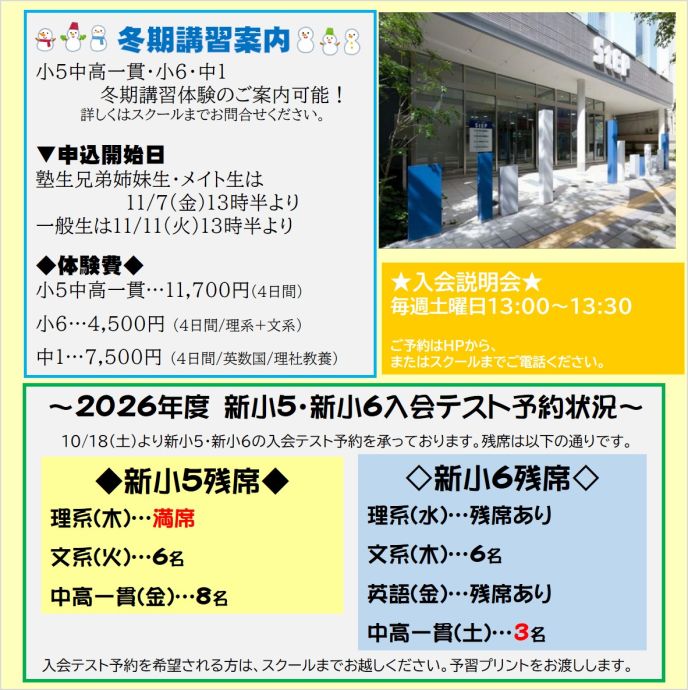 冬期講習案内

小5中高一貫・小6・中1
冬期講習体験のご案内可能！
詳しくはスクールまでお問合せください。

▼申込開始日
塾生兄弟姉妹生・メイト生は
11/7(金)13時半より
一般生は11/11(火)13時半より

◆体験費◆
小5中高一貫…11,700円(4日間)
小6…4,500円 (4日間/理系+文系)
中1…7,500円 (4日間/英数国/理社教養)

STEP

★入会説明会★
毎週土曜日13:00～13:30

ご予約はHPから、
またはスクールまでご電話ください。

～2026年度 新小5・新小6入会テスト予約状況～

10/18(土)より新小5・新小6の入会テスト予約を承っております。残席は以下の通りです。

◆新小5残席◆
理系(木)…満席
文系(火)…6名
中高一貫(金)…8名

◇新小6残席◇
理系(水)…残席あり
文系(木)…6名
英語(金)…残席あり
中高一貫(土)…3名

入会テスト予約を希望される方は、スクールまでお越しください。予習プリントをお渡しします。